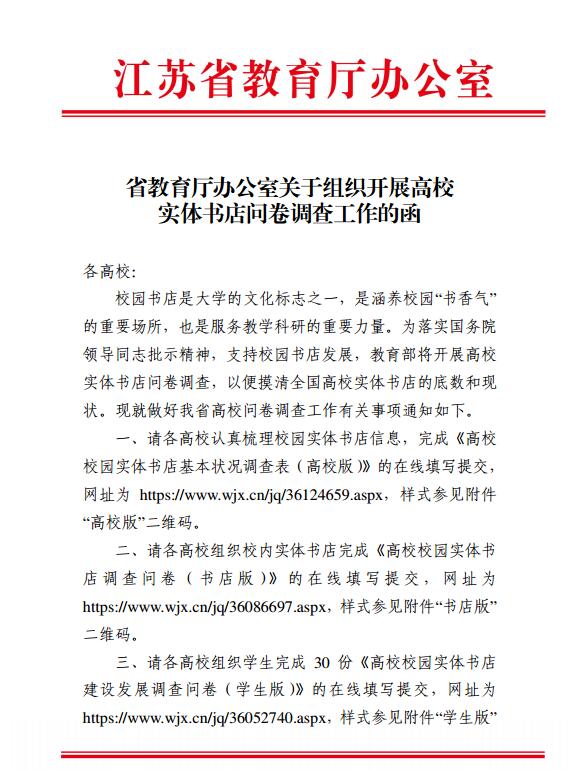 江苏省教育厅办公室

省教育厅办公室关于组织开展高校实体书店问卷调查工作的函

各高校：

校园书店是大学的文化标志之一，是涵养校园“书香气”的重要场所，也是服务教学科研的重要力量。为落实国务院领导同志批示精神，支持校园书店发展，教育部将开展高校实体书店问卷调查，以便摸清全国高校实体书店的底数和现状。现就做好我省高校问卷调查工作有关事项通知如下。

一、请各高校认真梳理校园实体书店信息，完成《高校校园实体书店基本状况调查表（高校版）》的在线填写提交，网址为 https://www.wjx.cn/jq/36124659.aspx，样式参见附件“高校版”二维码。

二、请各高校组织校内实体书店完成《高校校园实体书店调查问卷（书店版）》的在线填写提交，网址为 https://www.wjx.cn/jq/36086697.aspx，样式参见附件“书店版”二维码。

三、请各高校组织学生完成 30 份《高校校园实体书店建设发展调查问卷（学生版）》的在线填写提交，网址为 https://www.wjx.cn/jq/36052740.aspx，样式参见附件“学生版”